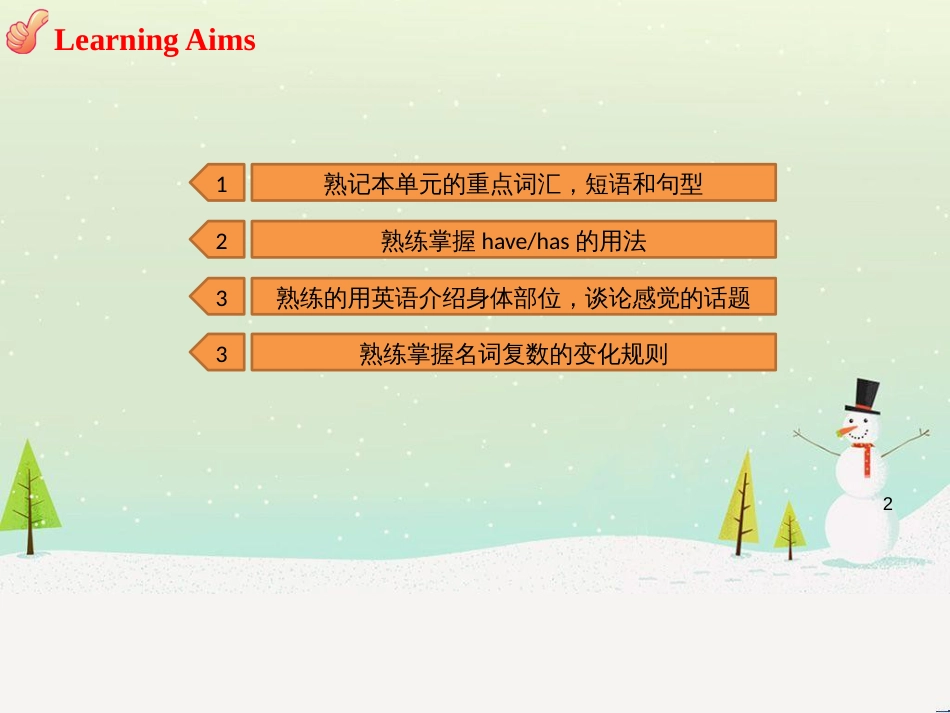 Learning Aims

1 熟记本单元的重点词汇，短语和句型

2 熟练掌握 have/has 的用法

3 熟练的用英语介绍身体部位，谈论感觉的话题

3 熟练掌握名词复数的变化规则

2